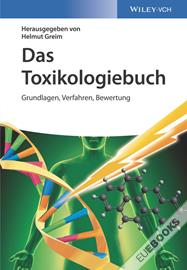 WILEY-VCH

Herausgegeben von
Helmut Greim

Das Toxikologiebuch

Grundlagen, Verfahren, Bewertung

EUEBOOKS